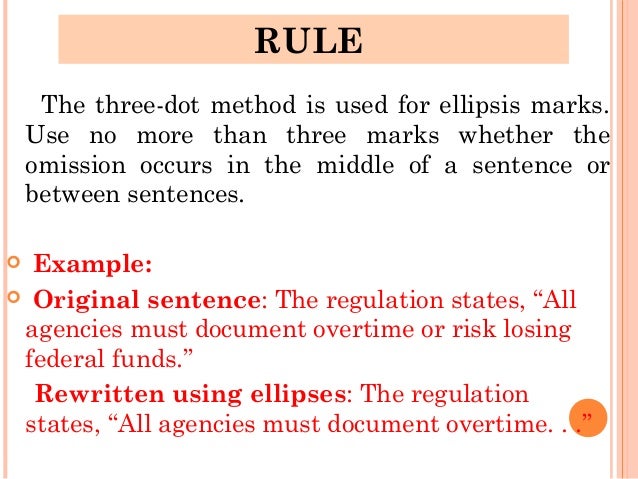 RULE

The three-dot method is used for ellipsis marks. Use no more than three marks whether the omission occurs in the middle of a sentence or between sentences.

• Example:

• Original sentence: The regulation states, "All agencies must document overtime or risk losing federal funds."

Rewritten using ellipses: The regulation states, "All agencies must document overtime. . ."